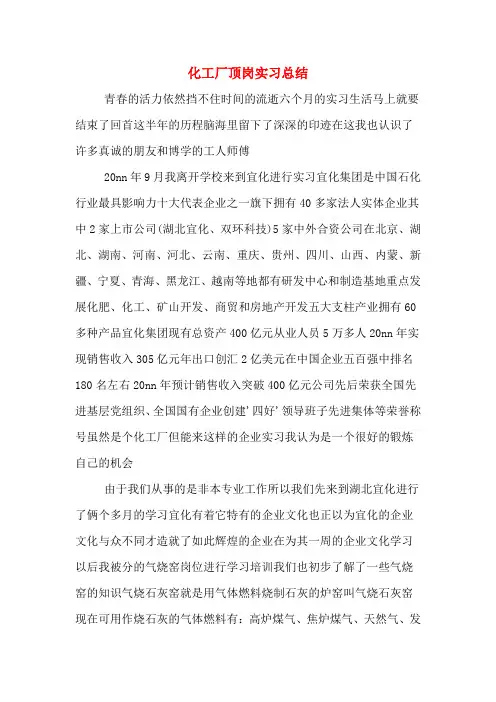 化工厂顶岗实习总结

青春的活力依然挡不住时间的流逝六个月的实习生活马上就要结束了回首这半年的历程脑海里留下了深深的印迹在这我也认识了许多真诚的朋友和博学的工人师傅

20nn 年 9 月我离开学校来到宜化进行实习宜化集团是中国石化行业最具影响力十大代表企业之一旗下拥有 40 多家法人实体企业其中 2 家上市公司(湖北宜化、双环科技)5 家中外合资公司在北京、湖北、湖南、河南、河北、云南、重庆、贵州、四川、山西、内蒙、新疆、宁夏、青海、黑龙江、越南等地都有研发中心和制造基地重点发展化肥、化工、矿山开发、商贸和房地产开发五大支柱产业拥有 60 多种产品宜化集团现有总资产 400 亿元从业人员 5 万多人 20nn 年实现销售收入 305 亿元年出口创汇 2 亿美元在中国企业五百强中排名 180 名左右 20nn 年预计销售收入突破 400 亿元公司先后荣获全国先进基层党组织、全国国有企业创建'四好'领导班子先进集体等荣誉称号虽然是个化工厂但能来这样的企业实习我认为是一个很好的锻炼自己的机会

由于我们从事的是非本专业工作所以我们先来到湖北宜化进行了俩个多月的学习宜化有着它特有的企业文化也正以为宜化的企业文化与众不同才造就了如此辉煌的企业在为其一周的企业文化学习以后我被分的气烧窑岗位进行学习培训我们也初步了解了一些气烧窑的知识气烧石灰窑就是用气体燃料烧制石灰的炉窑叫气烧石灰窑现在可用作烧石灰的气体燃料有：高炉煤气、焦炉煤气、天然气、发